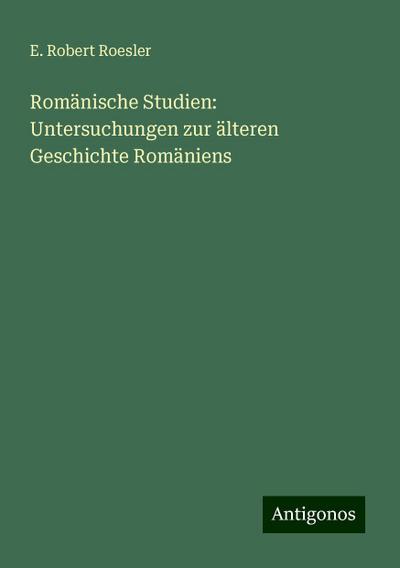 E. Robert Roesler

Romänische Studien: Untersuchungen zur älteren Geschichte Romäniens

Antigonos